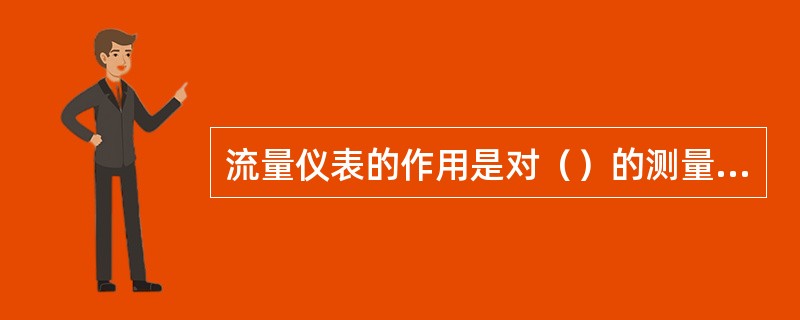 流量仪表的作用是对（）的测量...